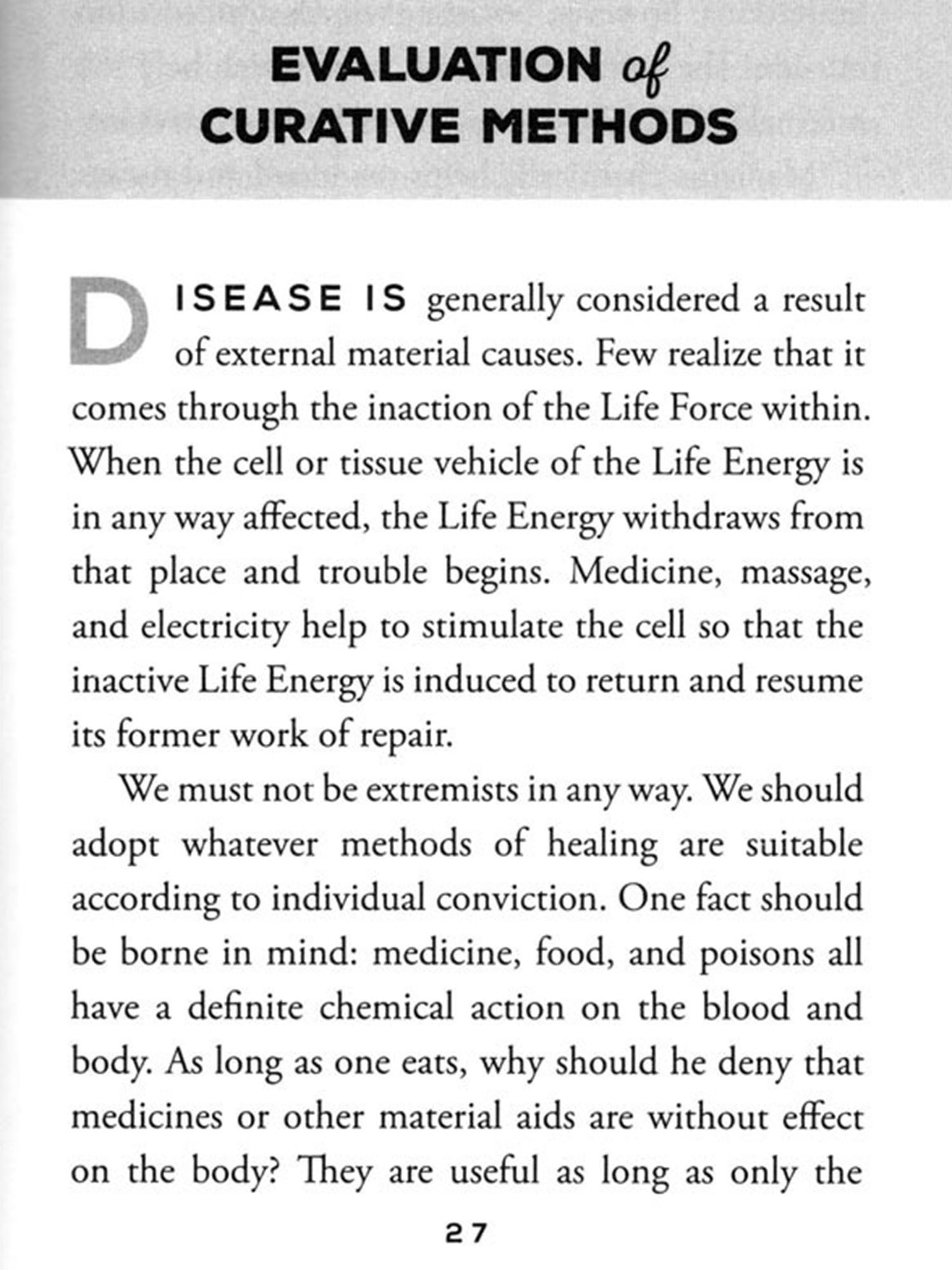 EVALUATION of CURATIVE METHODS

DISEASE IS generally considered a result of external material causes. Few realize that it comes through the inaction of the Life Force within. When the cell or tissue vehicle of the Life Energy is in any way affected, the Life Energy withdraws from that place and trouble begins. Medicine, massage, and electricity help to stimulate the cell so that the inactive Life Energy is induced to return and resume its former work of repair.

We must not be extremists in any way. We should adopt whatever methods of healing are suitable according to individual conviction. One fact should be borne in mind: medicine, food, and poisons all have a definite chemical action on the blood and body. As long as one eats, why should he deny that medicines or other material aids are without effect on the body? They are useful as long as only the

27